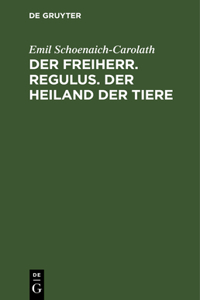 DE GRUYTER

Emil Schoenaich-Carolath

DER FREIHERR. REGULUS. DER HEILAND DER TIERE

DE
G